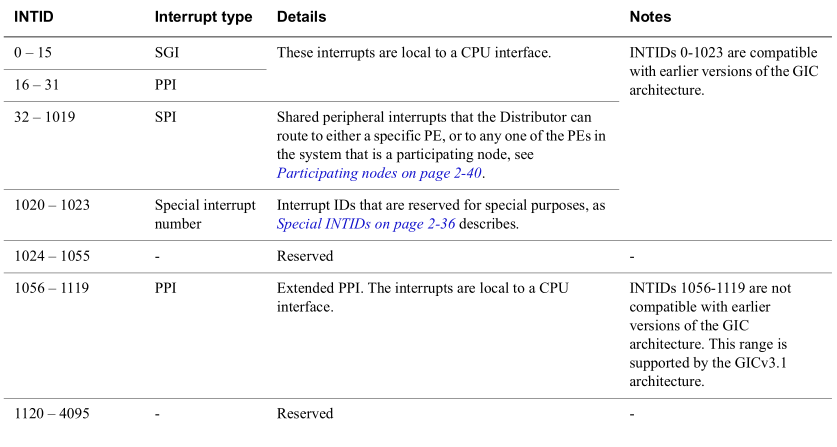 | INTID | Interrupt type | Details | Notes |
|---|---|---|---|
| 0 – 15 | SGI | These interrupts are local to a CPU interface. | INTIDs 0-1023 are compatible with earlier versions of the GIC architecture. |
| 16 – 31 | PPI | | |
| 32 – 1019 | SPI | Shared peripheral interrupts that the Distributor can route to either a specific PE, or to any one of the PEs in the system that is a participating node, see *Participating nodes on page 2-40*. | |
| 1020 – 1023 | Special interrupt number | Interrupt IDs that are reserved for special purposes, as *Special INTIDs on page 2-36* describes. | |
| 1024 – 1055 | - | Reserved | - |
| 1056 – 1119 | PPI | Extended PPI. The interrupts are local to a CPU interface. | INTIDs 1056-1119 are not compatible with earlier versions of the GIC architecture. This range is supported by the GICv3.1 architecture. |
| 1120 – 4095 | - | Reserved | - |